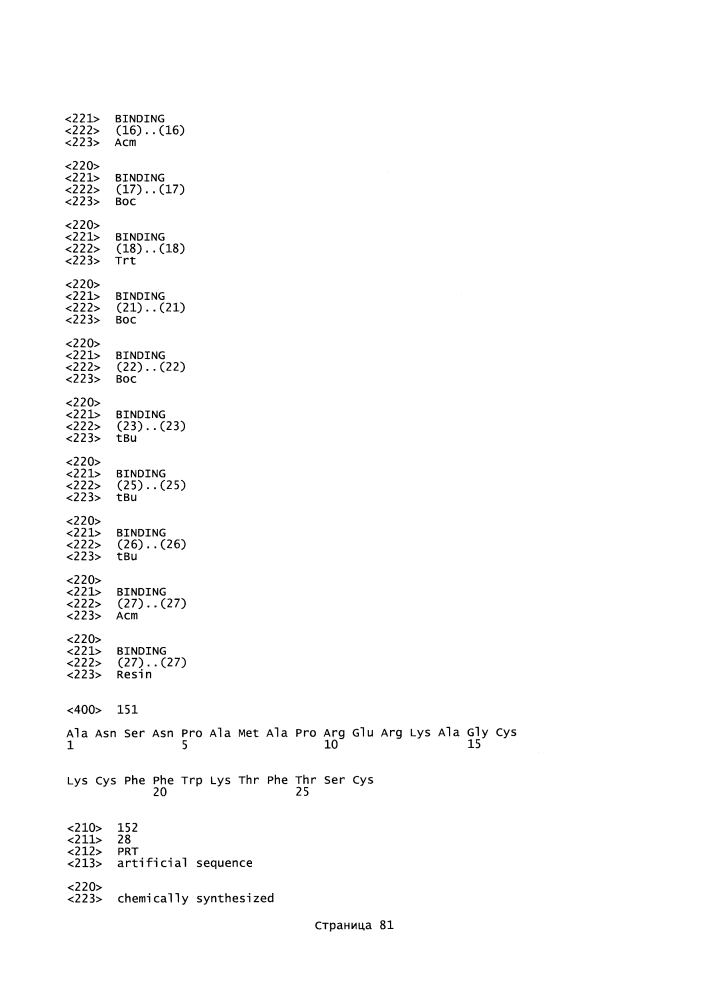 <221> BINDING
<222> (16)..(16)
<223> Acm

<220>
<221> BINDING
<222> (17)..(17)
<223> Boc

<220>
<221> BINDING
<222> (18)..(18)
<223> Trt

<220>
<221> BINDING
<222> (21)..(21)
<223> Boc

<220>
<221> BINDING
<222> (22)..(22)
<223> Boc

<220>
<221> BINDING
<222> (23)..(23)
<223> tBu

<220>
<221> BINDING
<222> (25)..(25)
<223> tBu

<220>
<221> BINDING
<222> (26)..(26)
<223> tBu

<220>
<221> BINDING
<222> (27)..(27)
<223> Acm

<220>
<221> BINDING
<222> (27)..(27)
<223> Resin

<400> 151

Ala Asn Ser Asn Pro Ala Met Ala Pro Arg Glu Arg Lys Ala Gly Cys
1 5 10 15

Lys Cys Phe Phe Trp Lys Thr Phe Thr Ser Cys
20 25

<210> 152
<211> 28
<212> PRT
<213> artificial sequence

<220>
<223> chemically synthesized

Страница 81